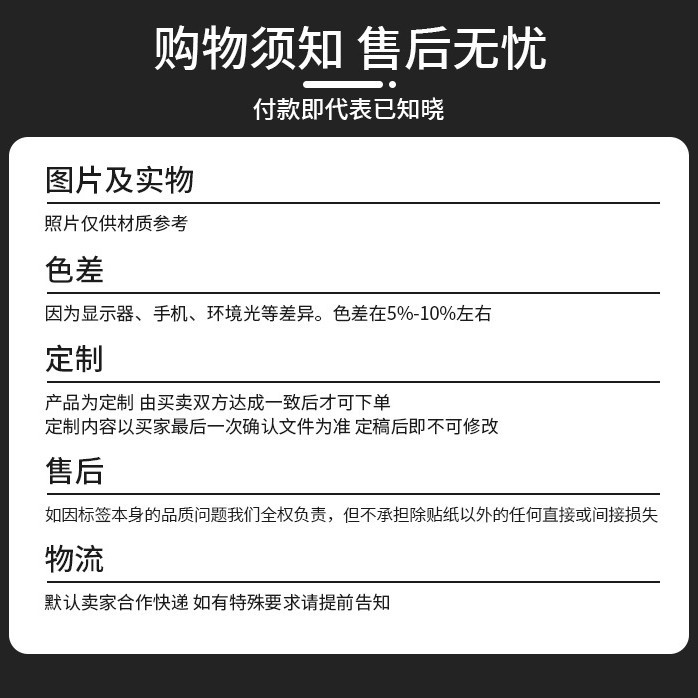 购物须知 售后无忧

付款即代表已知晓

图片及实物

照片仅供材质参考

色差

因为显示器、手机、环境光等差异。色差在5%-10%左右

定制

产品为定制 由买卖双方达成一致后才可下单
定制内容以买家最后一次确认文件为准 定稿后即不可修改

售后

如因标签本身的品质问题我们全权负责，但不承担除贴纸以外的任何直接或间接损失

物流

默认卖家合作快递 如有特殊要求请提前告知